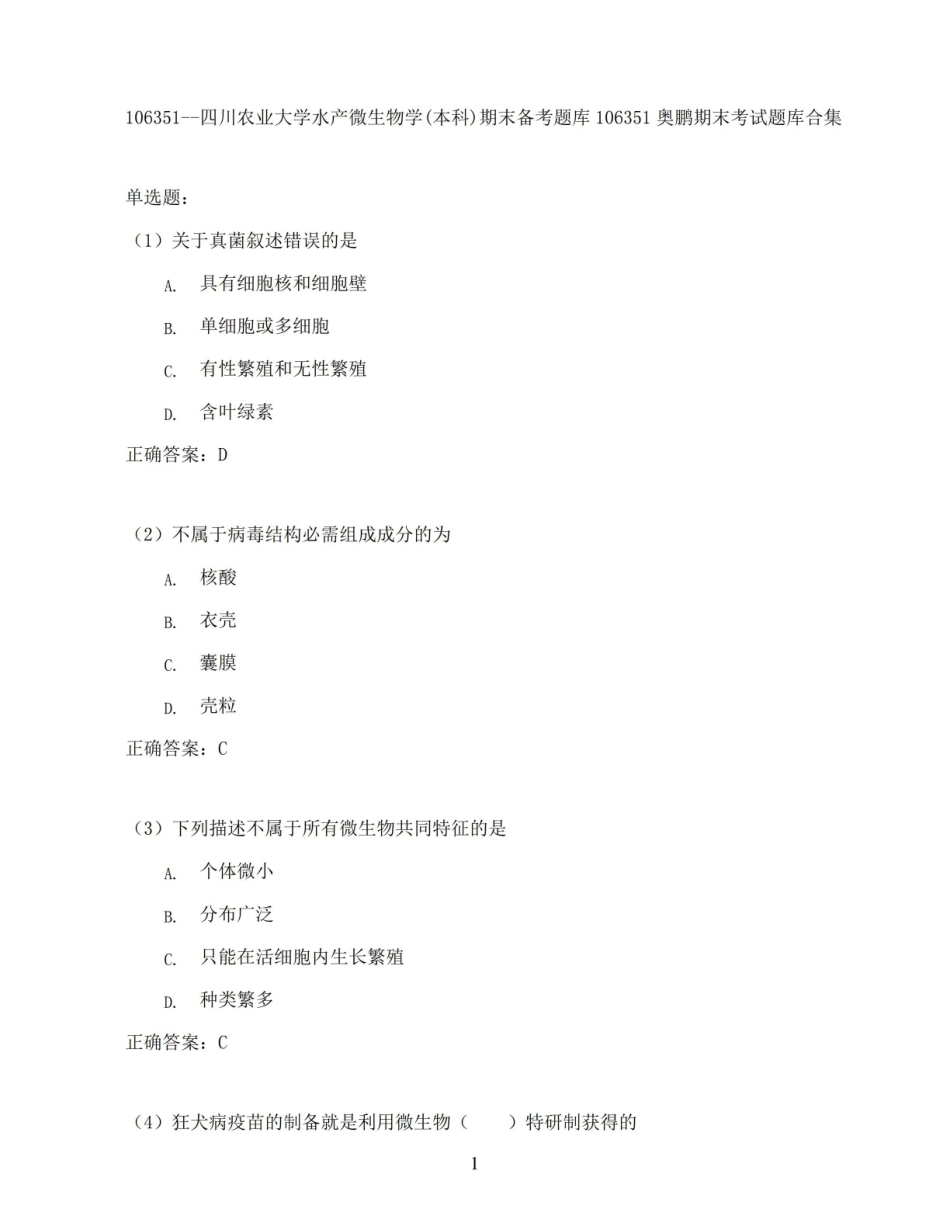 106351--四川农业大学水产微生物学(本科)期末备考题库 106351 奥鹏期末考试题库合集

单选题：

（1）关于真菌叙述错误的是

A. 具有细胞核和细胞壁

B. 单细胞或多细胞

C. 有性繁殖和无性繁殖

D. 含叶绿素

正确答案：D

（2）不属于病毒结构必需组成成分的为

A. 核酸

B. 衣壳

C. 囊膜

D. 壳粒

正确答案：C

（3）下列描述不属于所有微生物共同特征的是

A. 个体微小

B. 分布广泛

C. 只能在活细胞内生长繁殖

D. 种类繁多

正确答案：C

（4）狂犬病疫苗的制备就是利用微生物（　　）特研制获得的

1